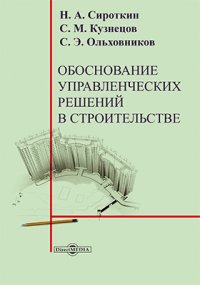 Н. А. Сироткин
С. М. Кузнецов
С. Э. Ольховников

ОБОСНОВАНИЕ УПРАВЛЕНЧЕСКИХ РЕШЕНИЙ В СТРОИТЕЛЬСТВЕ

DirectMEDIA